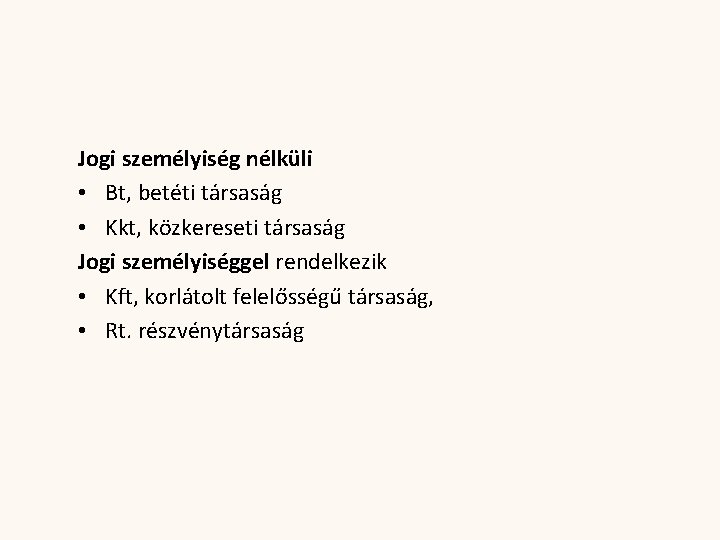 Jogi személyiség nélküli
• Bt, betéti társaság
• Kkt, közkereseti társaság
Jogi személyiséggel rendelkezik
• Kft, korlátolt felelősségű társaság,
• Rt. részvénytársaság